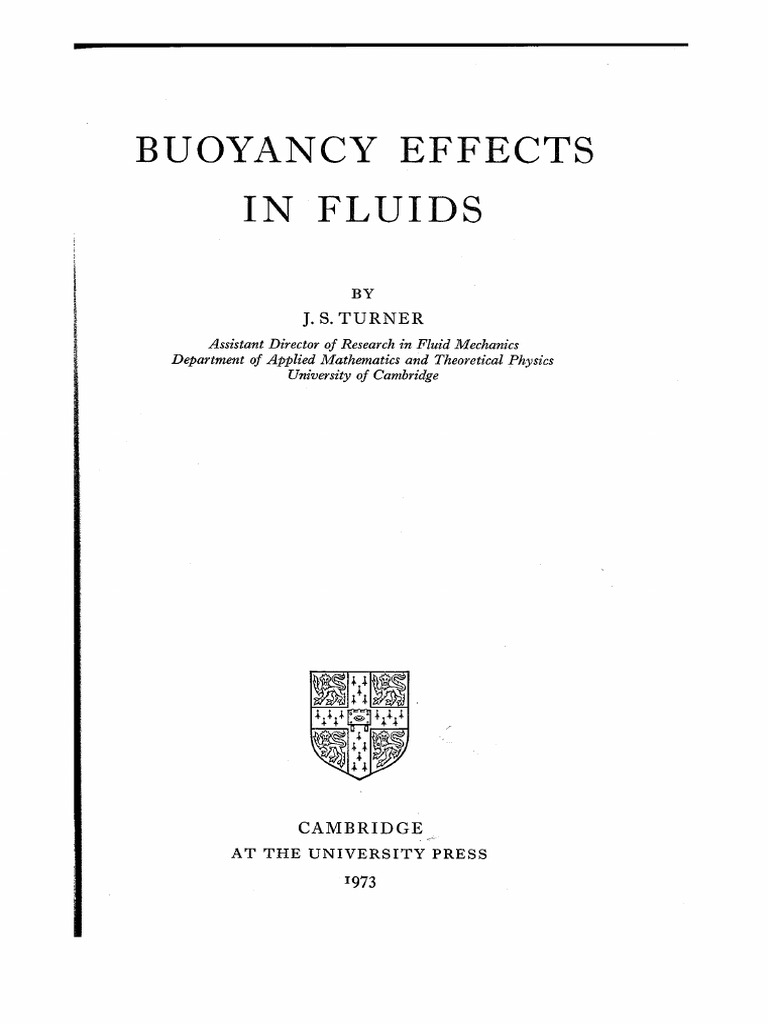 BUOYANCY EFFECTS IN FLUIDS

BY
J. S. TURNER

Assistant Director of Research in Fluid Mechanics
Department of Applied Mathematics and Theoretical Physics
University of Cambridge

CAMBRIDGE
AT THE UNIVERSITY PRESS
1973